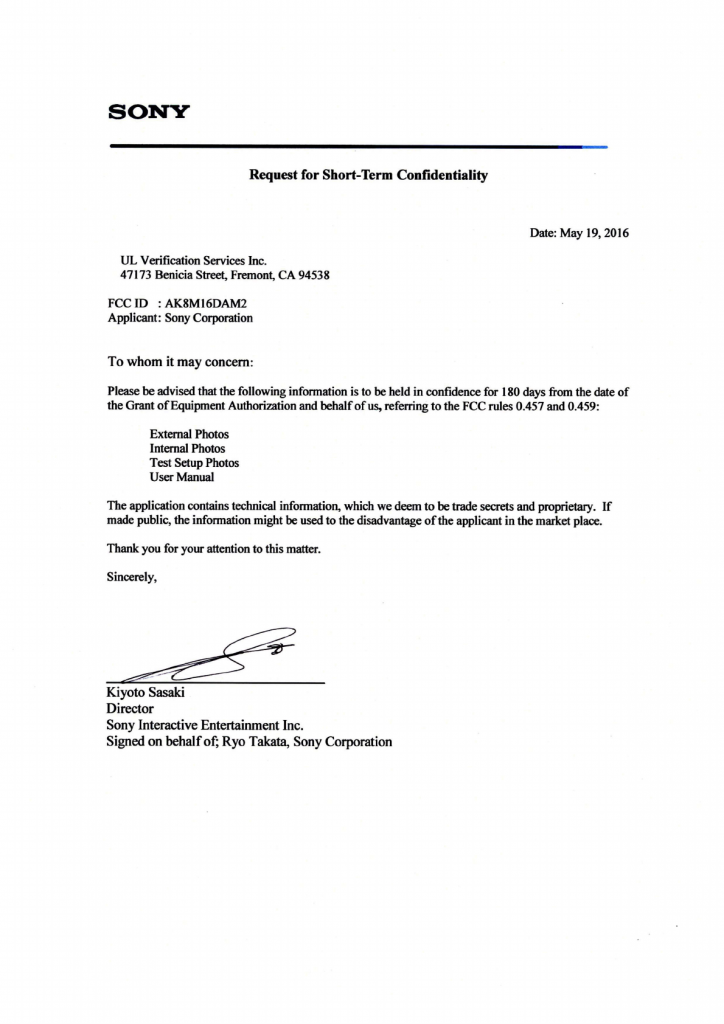 SONY

Request for Short-Term Confidentiality

Date: May 19, 2016

UL Verification Services Inc.
47173 Benicia Street, Fremont, CA 94538

FCC ID : AK8M16DAM2
Applicant: Sony Corporation

To whom it may concern:

Please be advised that the following information is to be held in confidence for 180 days from the date of the Grant of Equipment Authorization and behalf of us, referring to the FCC rules 0.457 and 0.459:

External Photos
Internal Photos
Test Setup Photos
User Manual

The application contains technical information, which we deem to be trade secrets and proprietary. If made public, the information might be used to the disadvantage of the applicant in the market place.

Thank you for your attention to this matter.

Sincerely,

Kiyoto Sasaki
Director
Sony Interactive Entertainment Inc.
Signed on behalf of; Ryo Takata, Sony Corporation